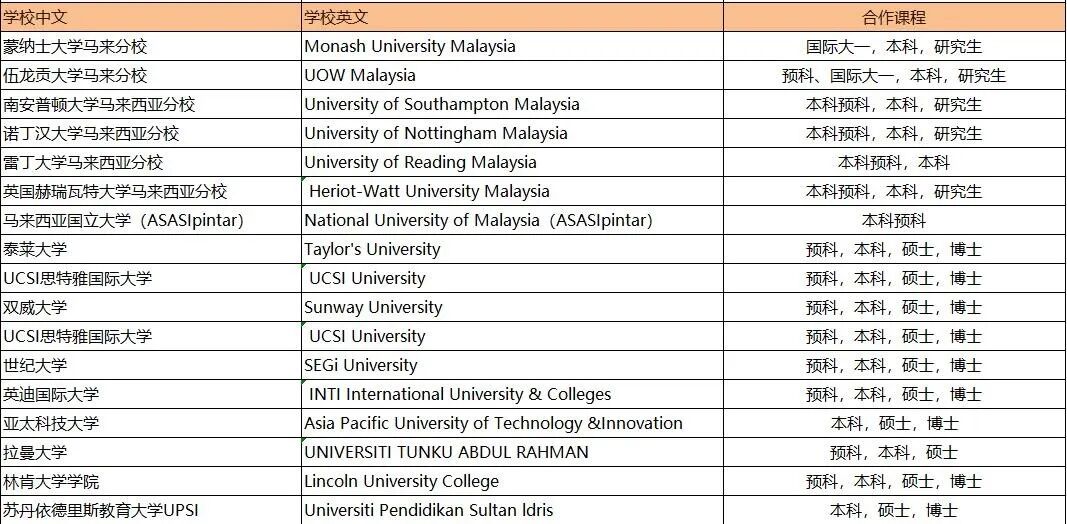 | 学校中文 | 学校英文 | 合作课程 |
|---|---|---|
| 蒙纳士大学马来分校 | Monash University Malaysia | 国际大一，本科，研究生 |
| 伍龙贡大学马来分校 | UOW Malaysia | 预科、国际大一，本科，研究生 |
| 南安普顿大学马来西亚分校 | University of Southampton Malaysia | 本科预科，本科，研究生 |
| 诺丁汉大学马来西亚分校 | University of Nottingham Malaysia | 本科预科，本科，研究生 |
| 雷丁大学马来西亚分校 | University of Reading Malaysia | 本科预科，本科 |
| 英国赫瑞瓦特大学马来西亚分校 | Heriot-Watt University Malaysia | 本科预科，本科，研究生 |
| 马来西亚国立大学（ASASIpintar） | National University of Malaysia（ASASIpintar） | 本科预科 |
| 泰莱大学 | Taylor's University | 预科，本科，硕士，博士 |
| UCSI思特雅国际大学 | UCSI University | 预科，本科，硕士，博士 |
| 双威大学 | Sunway University | 预科，本科，硕士，博士 |
| UCSI思特雅国际大学 | UCSI University | 预科，本科，硕士，博士 |
| 世纪大学 | SEGi University | 预科，本科，硕士，博士 |
| 英迪国际大学 | INTI International University & Colleges | 预科，本科，硕士，博士 |
| 亚太科技大学 | Asia Pacific University of Technology &Innovation | 本科，硕士，博士 |
| 拉曼大学 | UNIVERSITI TUNKU ABDUL RAHMAN | 预科，本科，硕士 |
| 林肯大学学院 | Lincoln University College | 预科，本科，硕士，博士 |
| 苏丹依德里斯教育大学UPSI | Universiti Pendidikan Sultan Idris | 本科，硕士，博士 |